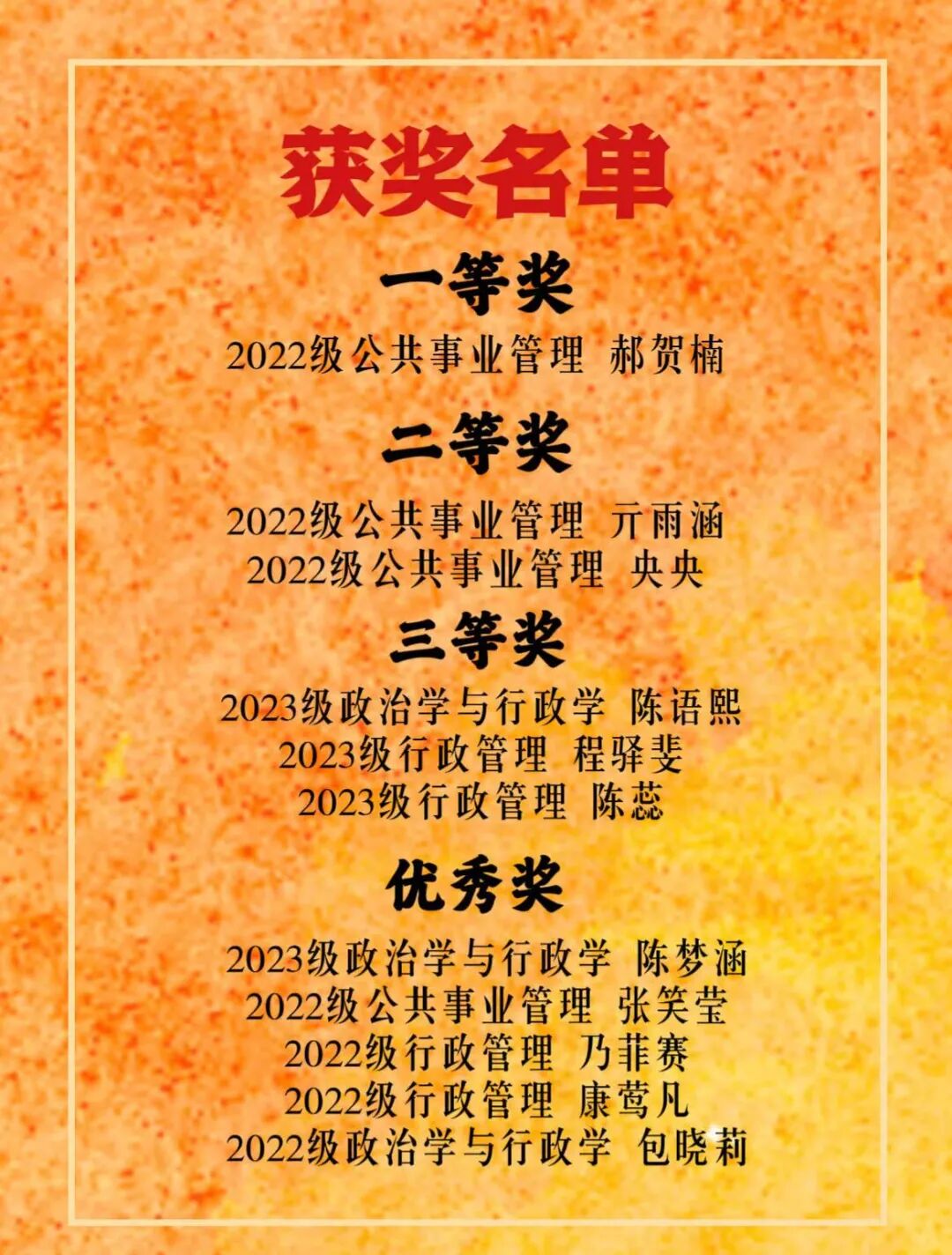 获奖名单

一等奖

2022级公共事业管理 郝贺楠

二等奖

2022级公共事业管理 亓雨涵
2022级公共事业管理 央央

三等奖

2023级政治学与行政学 陈语熙
2023级行政管理 程驿斐
2023级行政管理 陈蕊

优秀奖

2023级政治学与行政学 陈梦涵
2022级公共事业管理 张笑莹
2022级行政管理 乃菲赛
2022级行政管理 康莺凡
2022级政治学与行政学 包晓莉